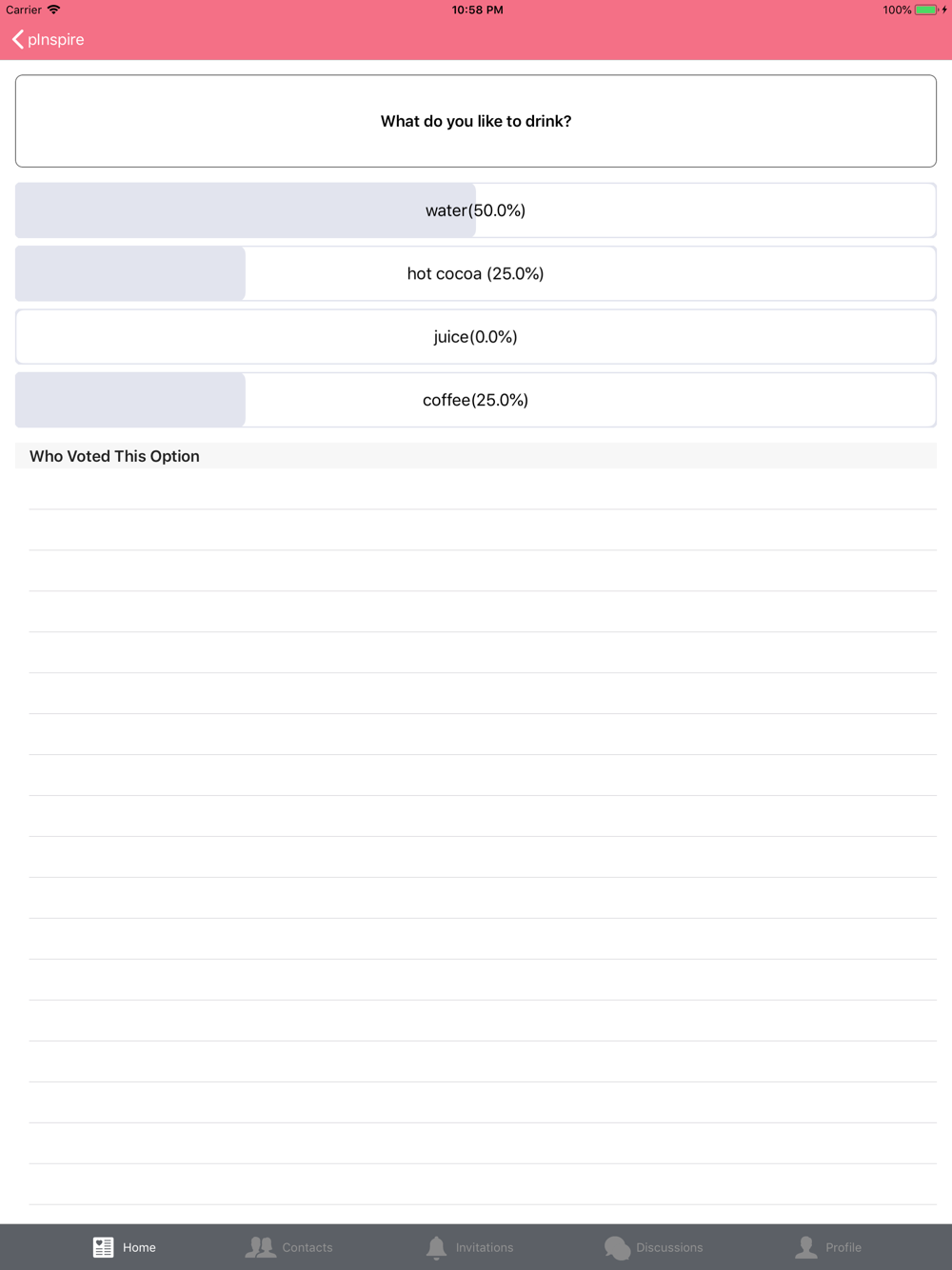 Carrier 10:58 PM 100%

pInspire

What do you like to drink?

water(50.0%)

hot cocoa (25.0%)

juice(0.0%)

coffee(25.0%)

Who Voted This Option

Home Contacts Invitations Discussions Profile